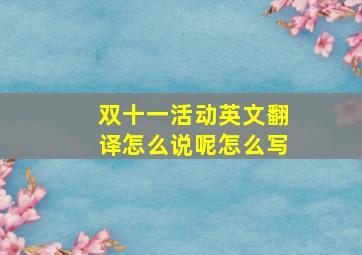 双十一活动英文翻译怎么说呢怎么写